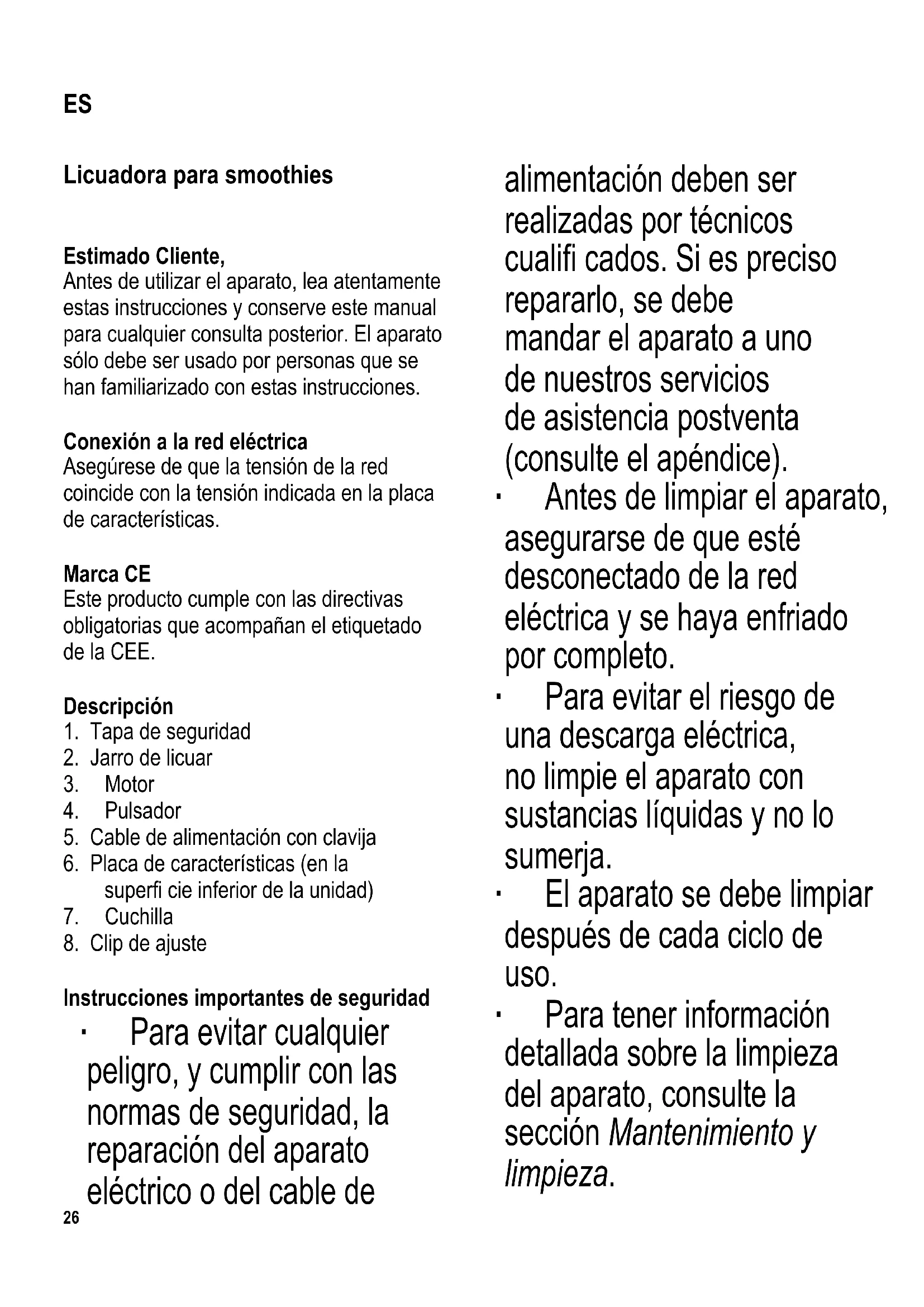 ES

Licuadora para smoothies

Estimado Cliente,
Antes de utilizar el aparato, lea atentamente estas instrucciones y conserve este manual para cualquier consulta posterior. El aparato sólo debe ser usado por personas que se han familiarizado con estas instrucciones.

Conexión a la red eléctrica
Asegúrese de que la tensión de la red coincide con la tensión indicada en la placa de características.

Marca CE
Este producto cumple con las directivas obligatorias que acompañan el etiquetado de la CEE.

Descripción
1. Tapa de seguridad
2. Jarro de licuar
3. Motor
4. Pulsador
5. Cable de alimentación con clavija
6. Placa de características (en la superfi cie inferior de la unidad)
7. Cuchilla
8. Clip de ajuste

Instrucciones importantes de seguridad
· Para evitar cualquier peligro, y cumplir con las normas de seguridad, la reparación del aparato eléctrico o del cable de alimentación deben ser realizadas por técnicos cualifi cados. Si es preciso repararlo, se debe mandar el aparato a uno de nuestros servicios de asistencia postventa (consulte el apéndice).
· Antes de limpiar el aparato, asegurarse de que esté desconectado de la red eléctrica y se haya enfriado por completo.
· Para evitar el riesgo de una descarga eléctrica, no limpie el aparato con sustancias líquidas y no lo sumerja.
· El aparato se debe limpiar después de cada ciclo de uso.
· Para tener información detallada sobre la limpieza del aparato, consulte la sección Mantenimiento y limpieza.

26